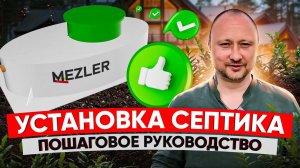 MEZLER

УСТАНОВКА СЕПТИКА

ПОШАГОВОЕ РУКОВОДСТВО